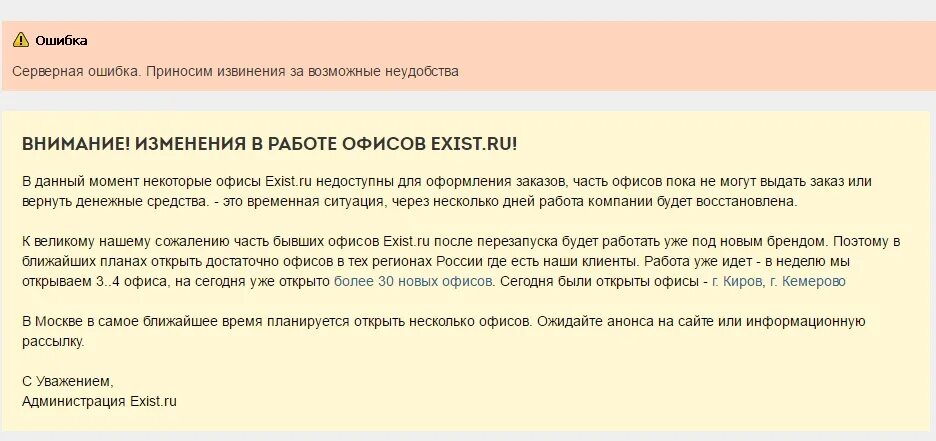 Ошибка

Серверная ошибка. Приносим извинения за возможные неудобства

ВНИМАНИЕ! ИЗМЕНЕНИЯ В РАБОТЕ ОФИСОВ EXIST.RU!

В данный момент некоторые офисы Exist.ru недоступны для оформления заказов, часть офисов пока не могут выдать заказ или вернуть денежные средства. - это временная ситуация, через несколько дней работа компании будет восстановлена.

К великому нашему сожалению часть бывших офисов Exist.ru после перезапуска будет работать уже под новым брендом. Поэтому в ближайших планах открыть достаточно офисов в тех регионах России где есть наши клиенты. Работа уже идет - в неделю мы открываем 3..4 офиса, на сегодня уже открыто более 30 новых офисов. Сегодня были открыты офисы - г. Киров, г. Кемерово

В Москве в самое ближайшее время планируется открыть несколько офисов. Ожидайте анонса на сайте или информационную рассылку.

С Уважением,
Администрация Exist.ru